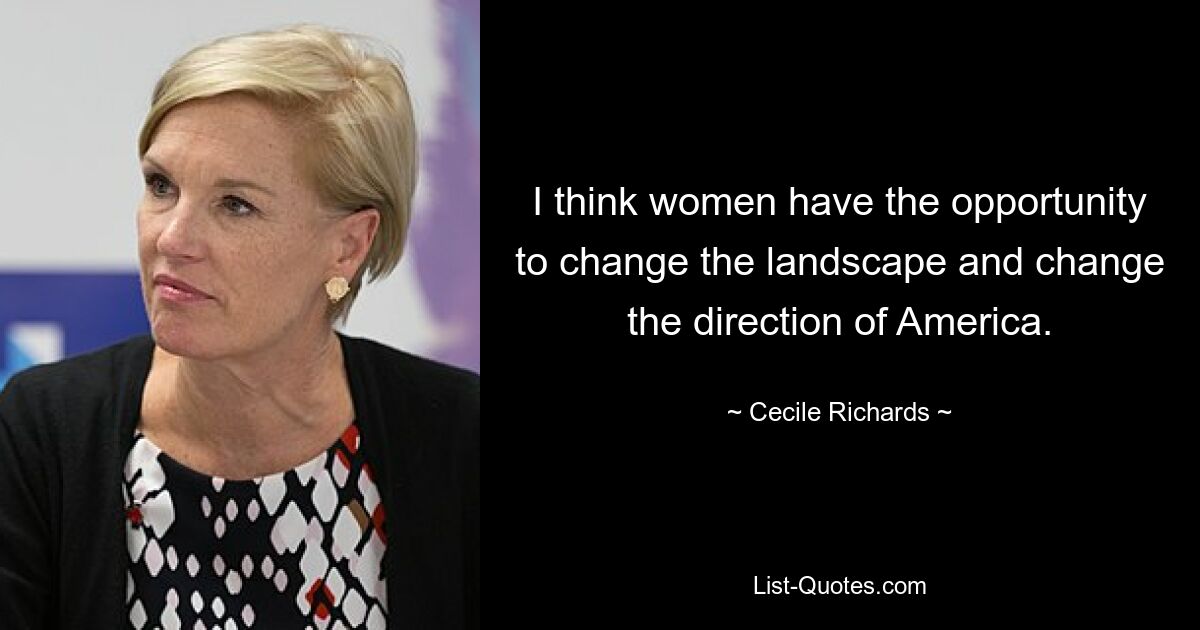 I think women have the opportunity to change the landscape and change the direction of America.

~ Cecile Richards ~

List-Quotes.com